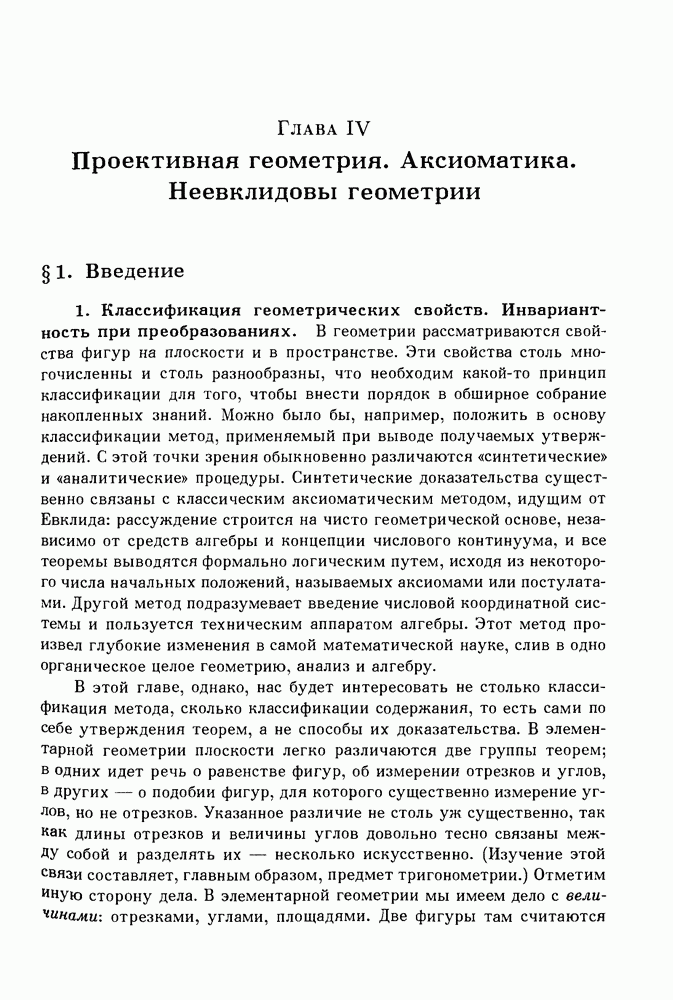 Глава IV

Проективная геометрия. Аксиоматика. Неевклидовы геометрии

§ 1. Введение

1. Классификация геометрических свойств. Инвариантность при преобразованиях. В геометрии рассматриваются свойства фигур на плоскости и в пространстве. Эти свойства столь многочисленны и столь разнообразны, что необходим какой-то принцип классификации для того, чтобы внести порядок в обширное собрание накопленных знаний. Можно было бы, например, положить в основу классификации метод, применяемый при выводе получаемых утверждений. С этой точки зрения обыкновенно различаются «синтетические» и «аналитические» процедуры. Синтетические доказательства существенно связаны с классическим аксиоматическим методом, идущим от Евклида: рассуждение строится на чисто геометрической основе, независимо от средств алгебры и концепции числового континуума, и все теоремы выводятся формально логическим путем, исходя из некоторого числа начальных положений, называемых аксиомами или постулатами. Другой метод подразумевает введение числовой координатной системы и пользуется техническим аппаратом алгебры. Этот метод произвел глубокие изменения в самой математической науке, слив в одно органическое целое геометрию, анализ и алгебру.

В этой главе, однако, нас будет интересовать не столько классификация метода, сколько классификации содержания, то есть сами по себе утверждения теорем, а не способы их доказательства. В элементарной геометрии плоскости легко различаются две группы теорем; в одних идет речь о равенстве фигур, об измерении отрезков и углов, в других — о подобии фигур, для которого существенно измерение углов, но не отрезков. Указанное различие не столь уж существенно, так как длины отрезков и величины углов довольно тесно связаны между собой и разделять их — несколько искусственно. (Изучение этой связи составляет, главным образом, предмет тригонометрии.) Отметим иную сторону дела. В элементарной геометрии мы имеем дело с величинами: отрезками, углами, площадями. Две фигуры там считаются